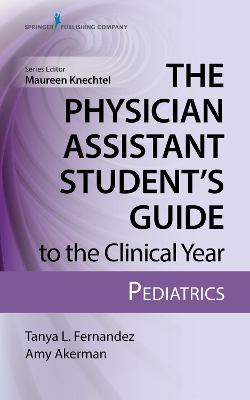 SPRINGER PUBLISHING COMPANY

Series Editor
Maureen Knechtel

THE PHYSICIAN ASSISTANT STUDENT'S GUIDE to the Clinical Year

PEDIATRICS

Tanya L. Fernandez
Amy Akerman